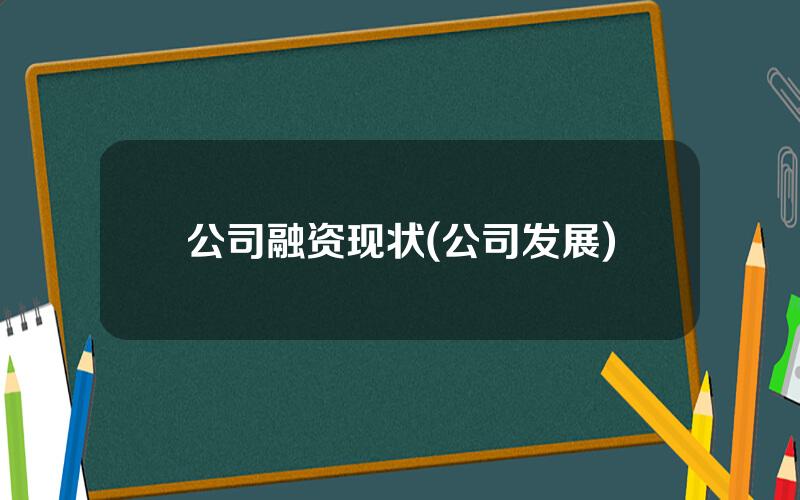 公司融资现状(公司发展)